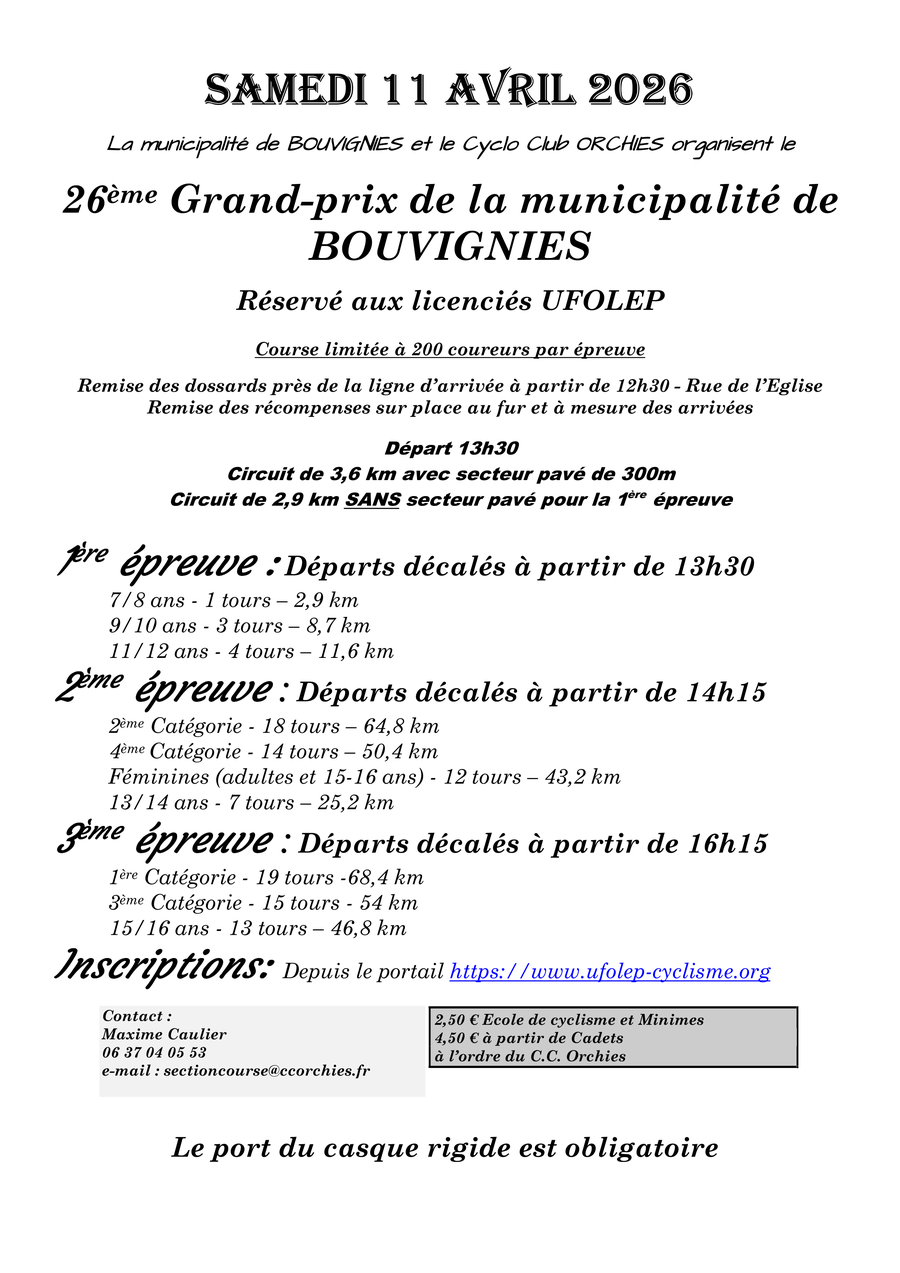 SAMEDI 11 AVRIL 2026

La municipalité de BOUVIGNIES et le Cyclo Club ORCHIES organisent le

26ème Grand-prix de la municipalité de BOUVIGNIES

Réservé aux licenciés UFOLEP

Course limitée à 200 coureurs par épreuve

Remise des dossards près de la ligne d'arrivée à partir de 12h30 - Rue de l'Eglise
Remise des récompenses sur place au fur et à mesure des arrivées

Départ 13h30
Circuit de 3,6 km avec secteur pavé de 300m
Circuit de 2,9 km SANS secteur pavé pour la 1ère épreuve

1ère épreuve : Départs décalés à partir de 13h30
7/8 ans - 1 tours – 2,9 km
9/10 ans - 3 tours – 8,7 km
11/12 ans - 4 tours – 11,6 km

2ème épreuve : Départs décalés à partir de 14h15
2ème Catégorie - 18 tours – 64,8 km
4ème Catégorie - 14 tours – 50,4 km
Féminines (adultes et 15-16 ans) - 12 tours – 43,2 km
13/14 ans - 7 tours – 25,2 km

3ème épreuve : Départs décalés à partir de 16h15
1ère Catégorie - 19 tours -68,4 km
3ème Catégorie - 15 tours - 54 km
15/16 ans - 13 tours – 46,8 km

Inscriptions: Depuis le portail https://www.ufolep-cyclisme.org

Contact :
Maxime Caulier
06 37 04 05 53
e-mail : sectioncourse@ccorchies.fr

2,50 € Ecole de cyclisme et Minimes
4,50 € à partir de Cadets
à l'ordre du C.C. Orchies

Le port du casque rigide est obligatoire